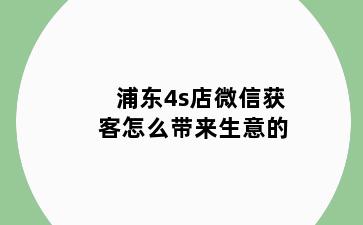 浦东4s店微信获客怎么带来生意的